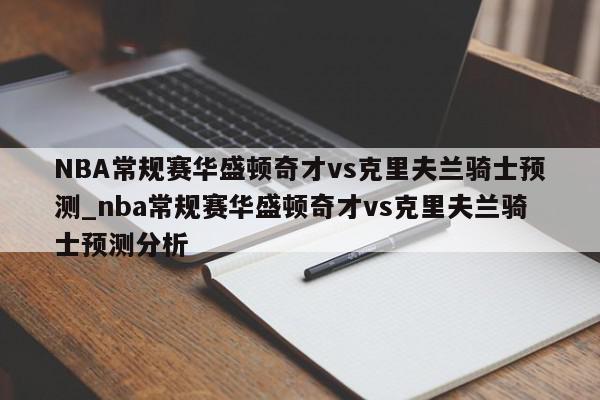 NBA常规赛华盛顿奇才vs克里夫兰骑士预测_nba常规赛华盛顿奇才vs克里夫兰骑士预测分析